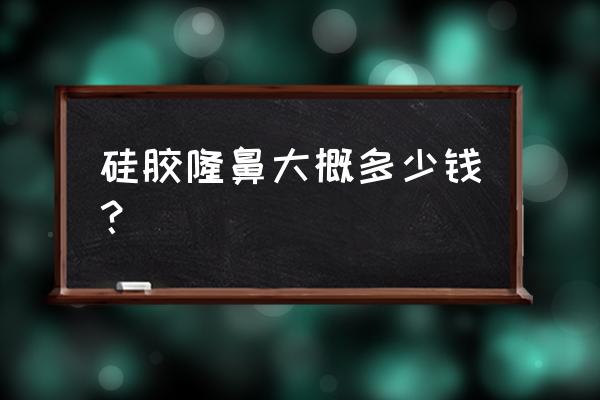 硅胶隆鼻大概多少钱？